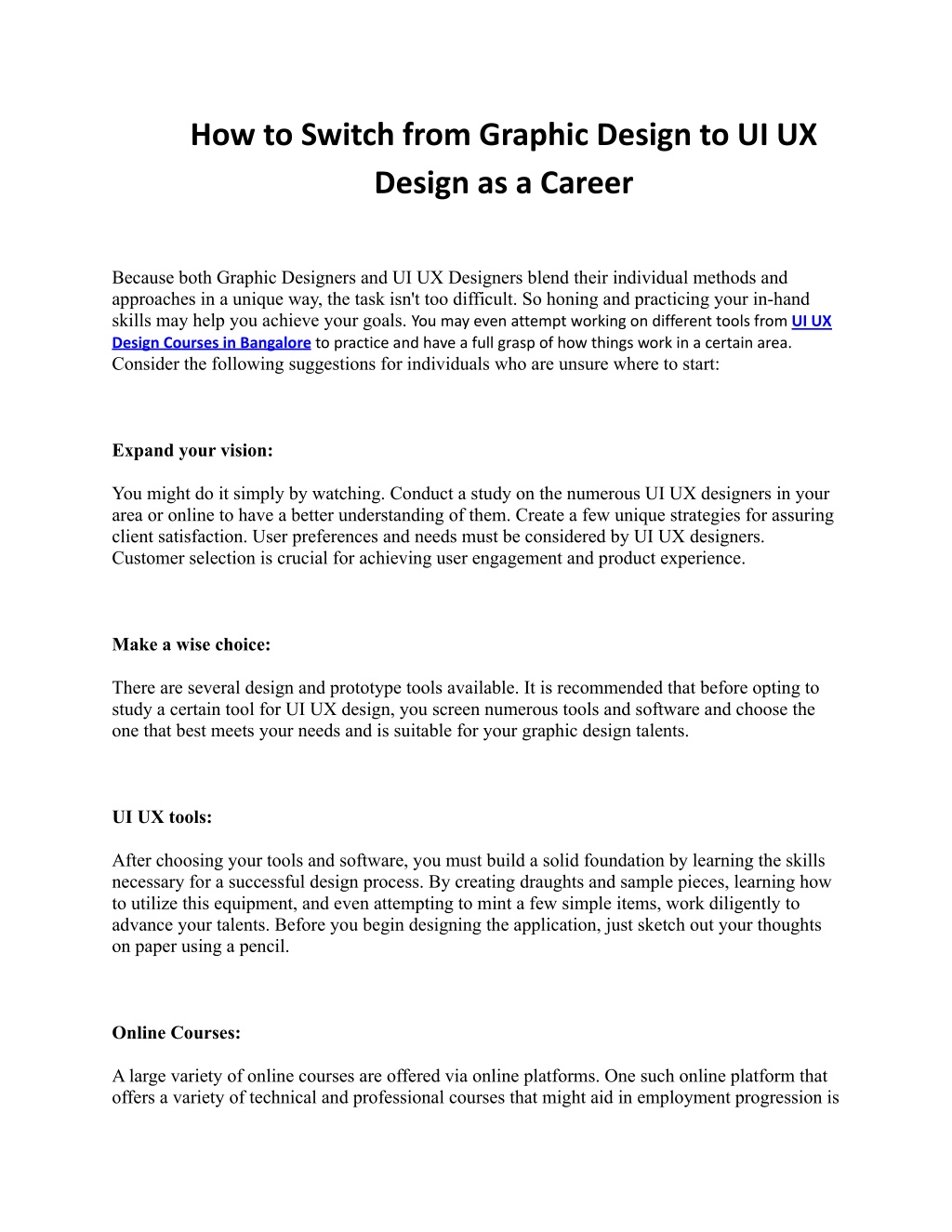 How to Switch from Graphic Design to UI UX Design as a Career

Because both Graphic Designers and UI UX Designers blend their individual methods and approaches in a unique way, the task isn't too difficult. So honing and practicing your in-hand skills may help you achieve your goals. You may even attempt working on different tools from UI UX Design Courses in Bangalore to practice and have a full grasp of how things work in a certain area. Consider the following suggestions for individuals who are unsure where to start:

Expand your vision:

You might do it simply by watching. Conduct a study on the numerous UI UX designers in your area or online to have a better understanding of them. Create a few unique strategies for assuring client satisfaction. User preferences and needs must be considered by UI UX designers. Customer selection is crucial for achieving user engagement and product experience.

Make a wise choice:

There are several design and prototype tools available. It is recommended that before opting to study a certain tool for UI UX design, you screen numerous tools and software and choose the one that best meets your needs and is suitable for your graphic design talents.

UI UX tools:

After choosing your tools and software, you must build a solid foundation by learning the skills necessary for a successful design process. By creating draughts and sample pieces, learning how to utilize this equipment, and even attempting to mint a few simple items, work diligently to advance your talents. Before you begin designing the application, just sketch out your thoughts on paper using a pencil.

Online Courses:

A large variety of online courses are offered via online platforms. One such online platform that offers a variety of technical and professional courses that might aid in employment progression is